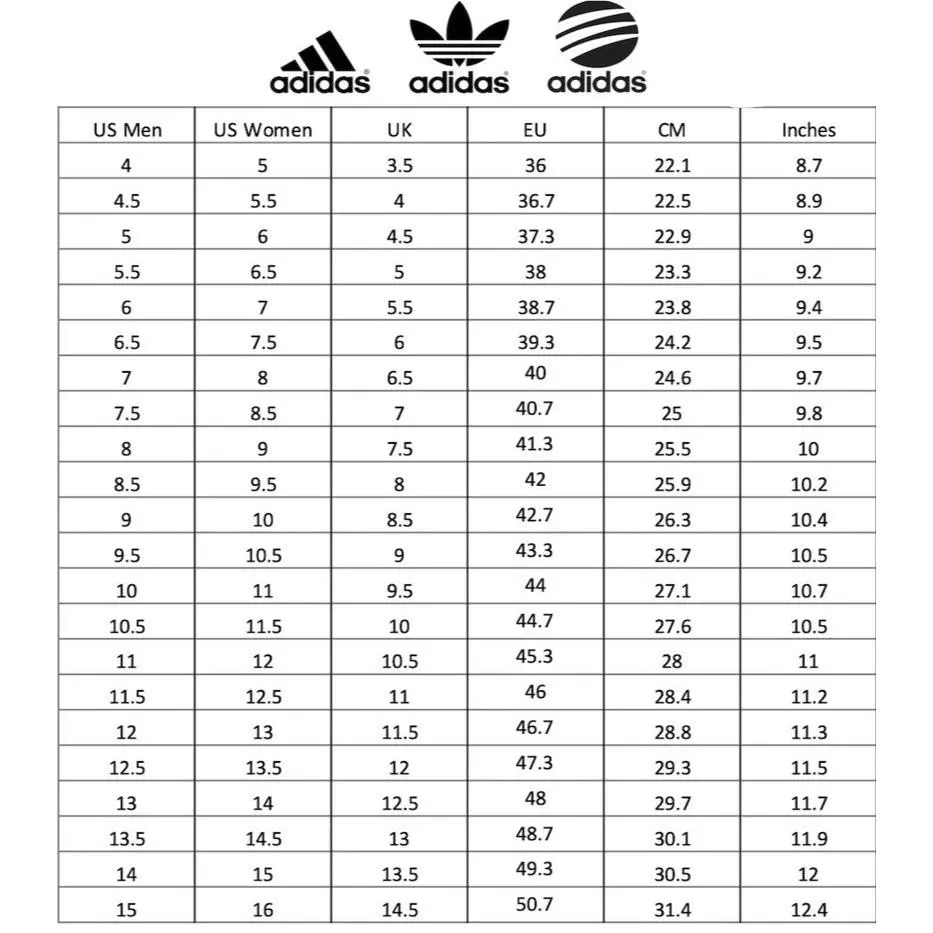 adidas adidas adidas

| US Men | US Women | UK | EU | CM | Inches |
|---|---|---|---|---|---|
| 4 | 5 | 3.5 | 36 | 22.1 | 8.7 |
| 4.5 | 5.5 | 4 | 36.7 | 22.5 | 8.9 |
| 5 | 6 | 4.5 | 37.3 | 22.9 | 9 |
| 5.5 | 6.5 | 5 | 38 | 23.3 | 9.2 |
| 6 | 7 | 5.5 | 38.7 | 23.8 | 9.4 |
| 6.5 | 7.5 | 6 | 39.3 | 24.2 | 9.5 |
| 7 | 8 | 6.5 | 40 | 24.6 | 9.7 |
| 7.5 | 8.5 | 7 | 40.7 | 25 | 9.8 |
| 8 | 9 | 7.5 | 41.3 | 25.5 | 10 |
| 8.5 | 9.5 | 8 | 42 | 25.9 | 10.2 |
| 9 | 10 | 8.5 | 42.7 | 26.3 | 10.4 |
| 9.5 | 10.5 | 9 | 43.3 | 26.7 | 10.5 |
| 10 | 11 | 9.5 | 44 | 27.1 | 10.7 |
| 10.5 | 11.5 | 10 | 44.7 | 27.6 | 10.5 |
| 11 | 12 | 10.5 | 45.3 | 28 | 11 |
| 11.5 | 12.5 | 11 | 46 | 28.4 | 11.2 |
| 12 | 13 | 11.5 | 46.7 | 28.8 | 11.3 |
| 12.5 | 13.5 | 12 | 47.3 | 29.3 | 11.5 |
| 13 | 14 | 12.5 | 48 | 29.7 | 11.7 |
| 13.5 | 14.5 | 13 | 48.7 | 30.1 | 11.9 |
| 14 | 15 | 13.5 | 49.3 | 30.5 | 12 |
| 15 | 16 | 14.5 | 50.7 | 31.4 | 12.4 |